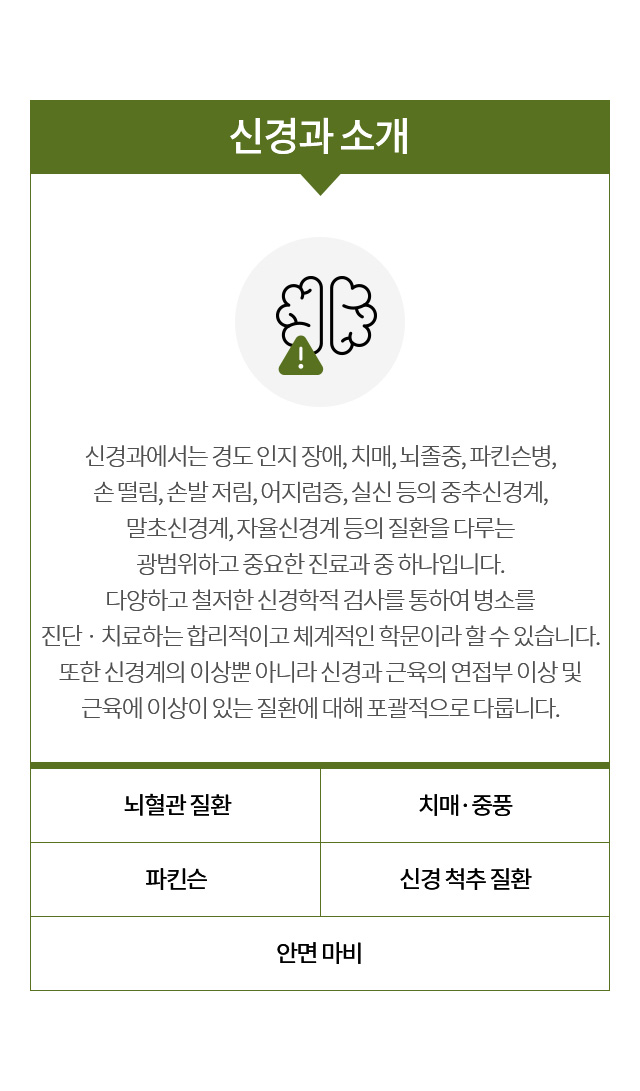 신경과 소개

신경과에서는 경도 인지 장애, 치매, 뇌졸중, 파킨슨병, 손 떨림, 손발 저림, 어지럼증, 실신 등의 중추신경계, 말초신경계, 자율신경계 등의 질환을 다루는 광범위하고 중요한 진료과 중 하나입니다. 다양하고 철저한 신경학적 검사를 통하여 병소를 진단 · 치료하는 합리적이고 체계적인 학문이라 할 수 있습니다. 또한 신경계의 이상뿐 아니라 신경과 근육의 연접부 이상 및 근육에 이상이 있는 질환에 대해 포괄적으로 다룹니다.

뇌혈관 질환

치매·중풍

파킨슨

신경 척추 질환

안면 마비